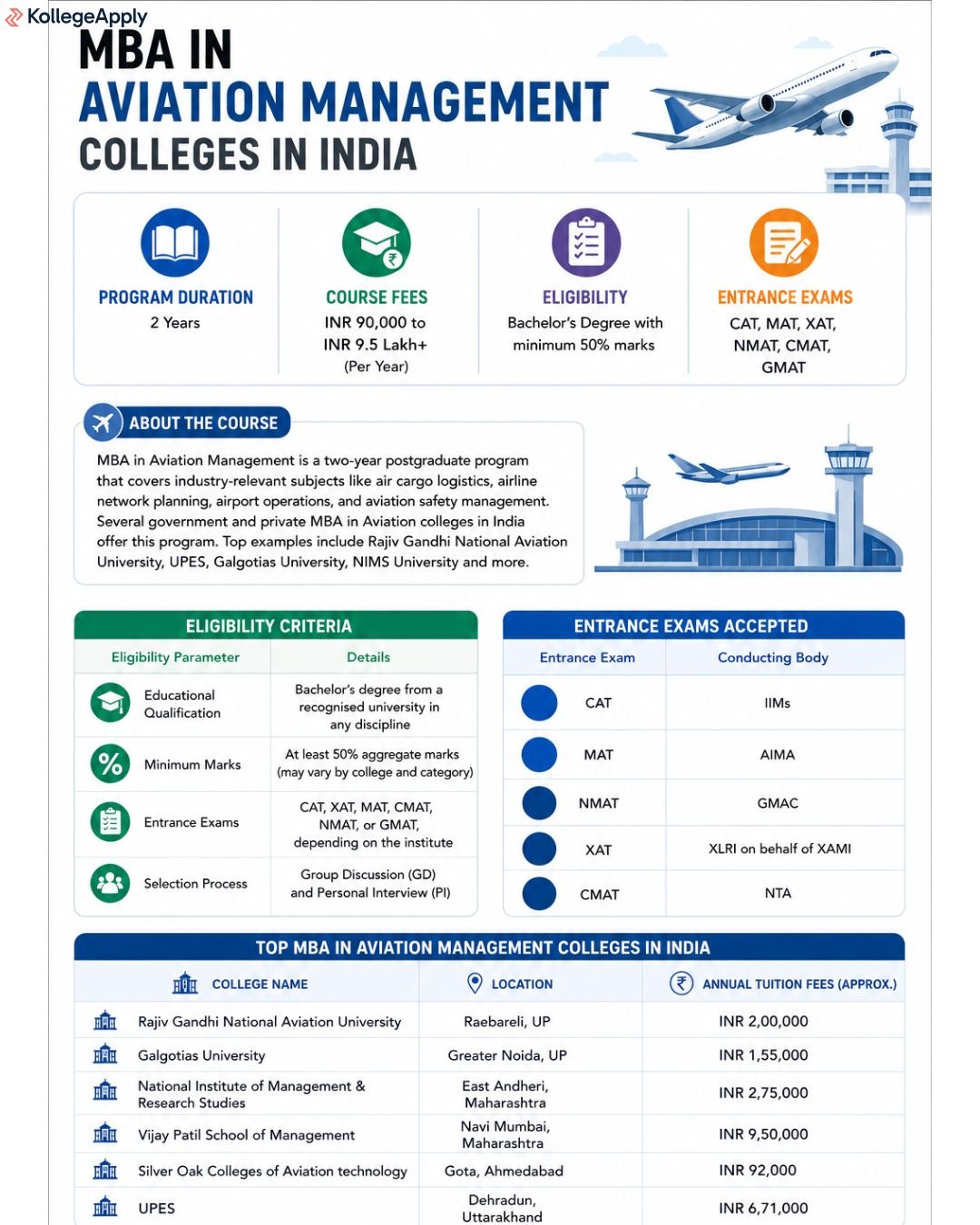 KollegeApply

MBA IN
AVIATION MANAGEMENT
COLLEGES IN INDIA

PROGRAM DURATION
2 Years

COURSE FEES
INR 90,000 to INR 9.5 Lakh+ (Per Year)

ELIGIBILITY
Bachelor's Degree with minimum 50% marks

ENTRANCE EXAMS
CAT, MAT, XAT, NMAT, CMAT, GMAT

ABOUT THE COURSE

MBA in Aviation Management is a two-year postgraduate program that covers industry-relevant subjects like air cargo logistics, airline network planning, airport operations, and aviation safety management. Several government and private MBA in Aviation colleges in India offer this program. Top examples include Rajiv Gandhi National Aviation University, UPES, Galgotias University, NIMS University and more.

ELIGIBILITY CRITERIA

| Eligibility Parameter | Details |
|---|---|
| Educational Qualification | Bachelor's degree from a recognised university in any discipline |
| Minimum Marks | At least 50% aggregate marks (may vary by college and category) |
| Entrance Exams | CAT, XAT, MAT, CMAT, NMAT, or GMAT, depending on the institute |
| Selection Process | Group Discussion (GD) and Personal Interview (PI) |

ENTRANCE EXAMS ACCEPTED

| Entrance Exam | Conducting Body |
|---|---|
| CAT | IIMs |
| MAT | AIMA |
| NMAT | GMAC |
| XAT | XLRI on behalf of XAMI |
| CMAT | NTA |

TOP MBA IN AVIATION MANAGEMENT COLLEGES IN INDIA

| COLLEGE NAME | LOCATION | ANNUAL TUITION FEES (APPROX.) |
|---|---|---|
| Rajiv Gandhi National Aviation University | Raebareli, UP | INR 2,00,000 |
| Galgotias University | Greater Noida, UP | INR 1,55,000 |
| National Institute of Management & Research Studies | East Andheri, Maharashtra | INR 2,75,000 |
| Vijay Patil School of Management | Navi Mumbai, Maharashtra | INR 9,50,000 |
| Silver Oak Colleges of Aviation technology | Gota, Ahmedabad | INR 92,000 |
| UPES | Dehradun, Uttarakhand | INR 6,71,000 |